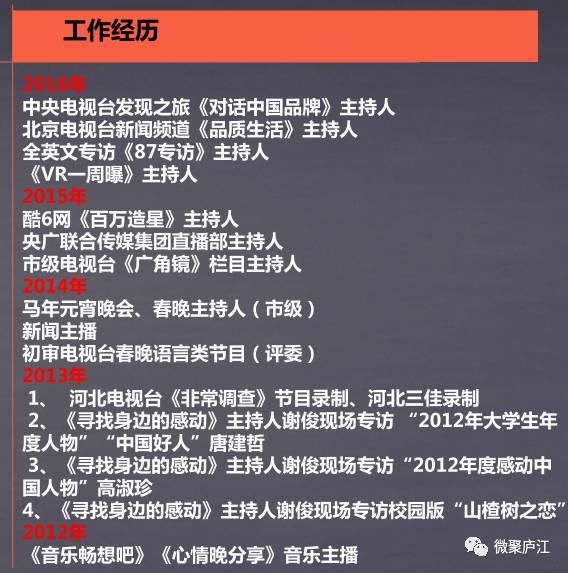 工作经历

2016年
中央电视台发现之旅《对话中国品牌》主持人
北京电视台新闻频道《品质生活》主持人
全英文专访《87专访》主持人
《VR一周曝》主持人
2015年
酷6网《百万造星》主持人
央广联合传媒集团直播部主持人
市级电视台《广角镜》栏目主持人
2014年
马年元宵晚会、春晚主持人（市级）
新闻主播
初审电视台春晚语言类节目（评委）
2013年
1、 河北电视台《非常调查》节目录制、河北三佳录制
2、《寻找身边的感动》主持人谢俊现场专访 “2012年大学生年度人物” “中国好人”唐建哲
3、《寻找身边的感动》主持人谢俊现场专访“2012年度感动中国人物”高淑珍
4、《寻找身边的感动》主持人谢俊现场专访校园版“山楂树之恋”
2012年
《音乐畅想吧》《心情晚分享》音乐主播

微聚庐江